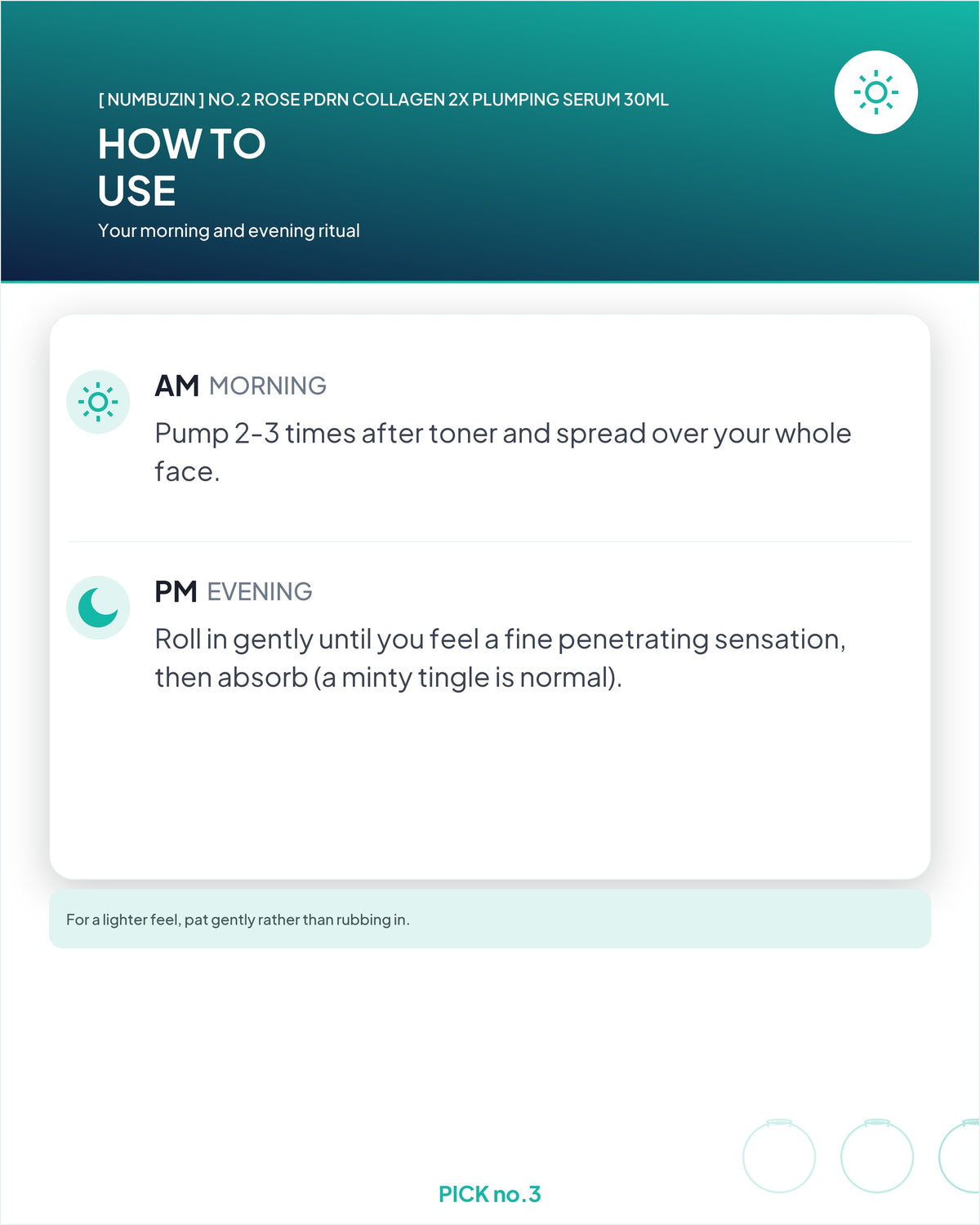 [ NUMBUZIN ] NO.2 ROSE PDRN COLLAGEN 2X PLUMPING SERUM 30ML

HOW TO
USE

Your morning and evening ritual

AM MORNING

Pump 2-3 times after toner and spread over your whole face.

PM EVENING

Roll in gently until you feel a fine penetrating sensation, then absorb (a minty tingle is normal).

For a lighter feel, pat gently rather than rubbing in.

PICK no.3